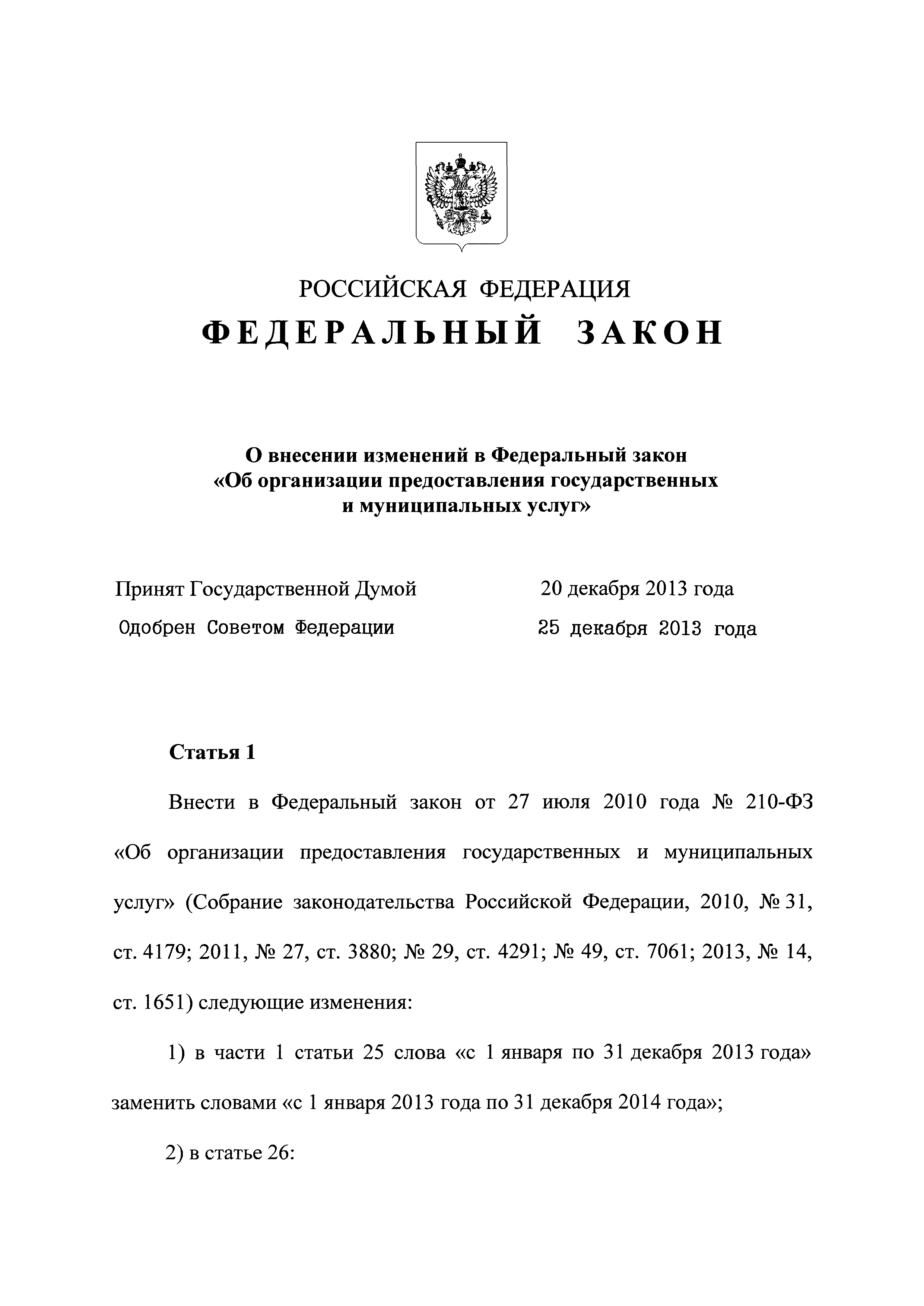 РОССИЙСКАЯ ФЕДЕРАЦИЯ

ФЕДЕРАЛЬНЫЙ ЗАКОН

О внесении изменений в Федеральный закон «Об организации предоставления государственных и муниципальных услуг»

Принят Государственной Думой 20 декабря 2013 года

Одобрен Советом Федерации 25 декабря 2013 года

Статья 1

Внести в Федеральный закон от 27 июля 2010 года № 210-ФЗ «Об организации предоставления государственных и муниципальных услуг» (Собрание законодательства Российской Федерации, 2010, № 31, ст. 4179; 2011, № 27, ст. 3880; № 29, ст. 4291; № 49, ст. 7061; 2013, № 14, ст. 1651) следующие изменения:

1) в части 1 статьи 25 слова «с 1 января по 31 декабря 2013 года» заменить словами «с 1 января 2013 года по 31 декабря 2014 года»;

2) в статье 26: